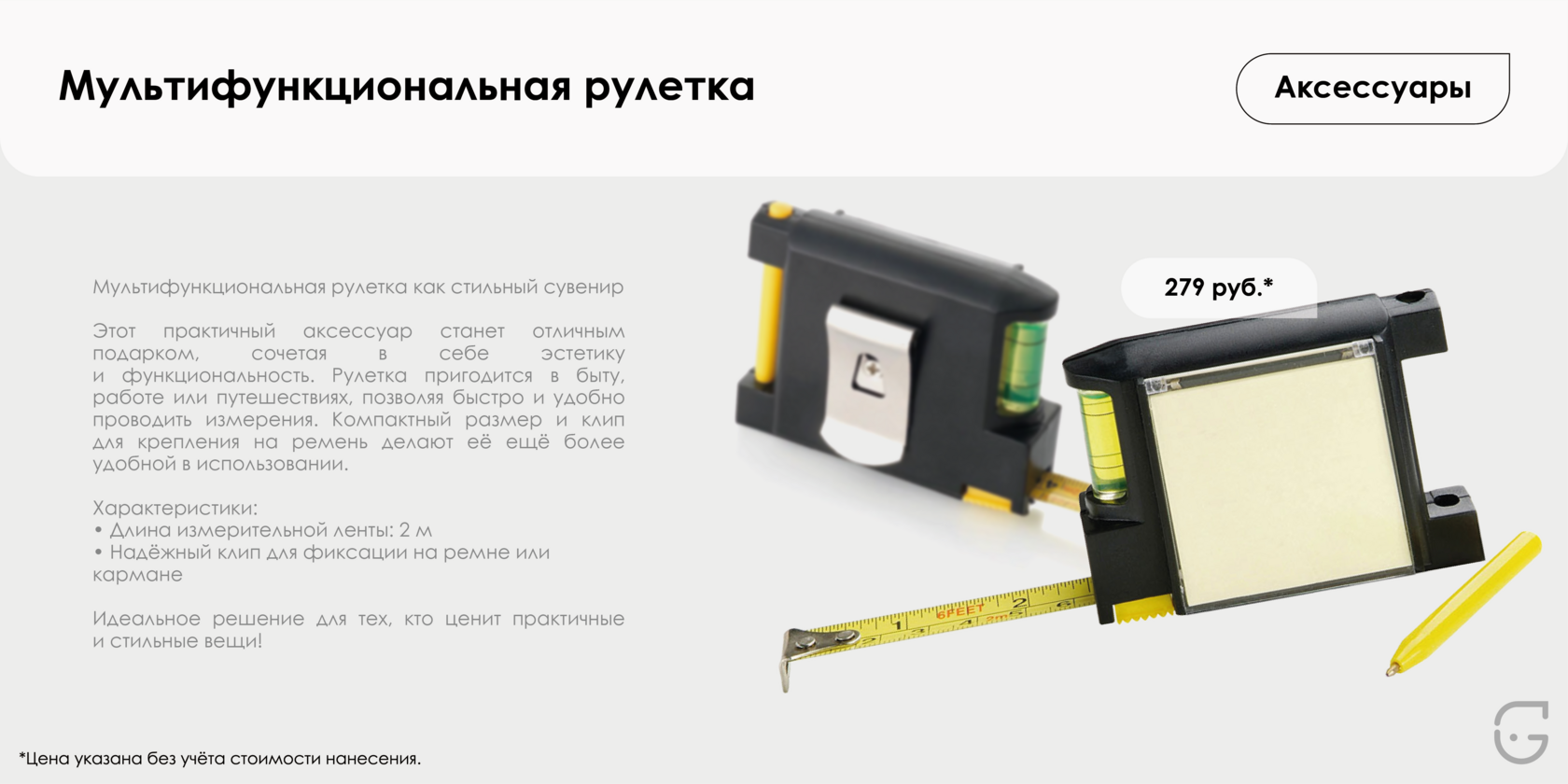 Мультифункциональная рулетка

Аксессуары

Мультифункциональная рулетка как стильный сувенир

Этот практичный аксессуар станет отличным подарком, сочетая в себе эстетику и функциональность. Рулетка пригодится в быту, работе или путешествиях, позволяя быстро и удобно проводить измерения. Компактный размер и клип для крепления на ремень делают её ещё более удобной в использовании.

Характеристики:
• Длина измерительной ленты: 2 м
• Надёжный клип для фиксации на ремне или кармане

Идеальное решение для тех, кто ценит практичные и стильные вещи!

279 руб.*

*Цена указана без учёта стоимости нанесения.